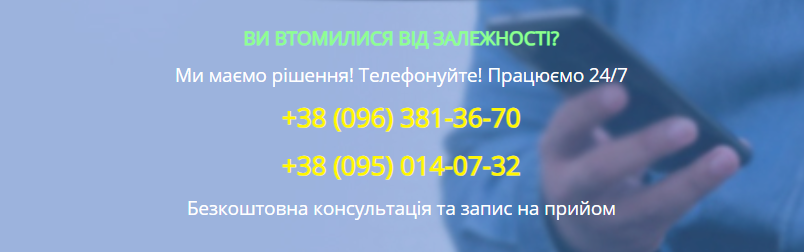 ВИ ВТОМИЛИСЯ ВІД ЗАЛЕЖНОСТІ?

Ми маємо рішення! Телефонуйте! Працюємо 24/7

+38 (096) 381-36-70

+38 (095) 014-07-32

Безкоштовна консультація та запис на прийом